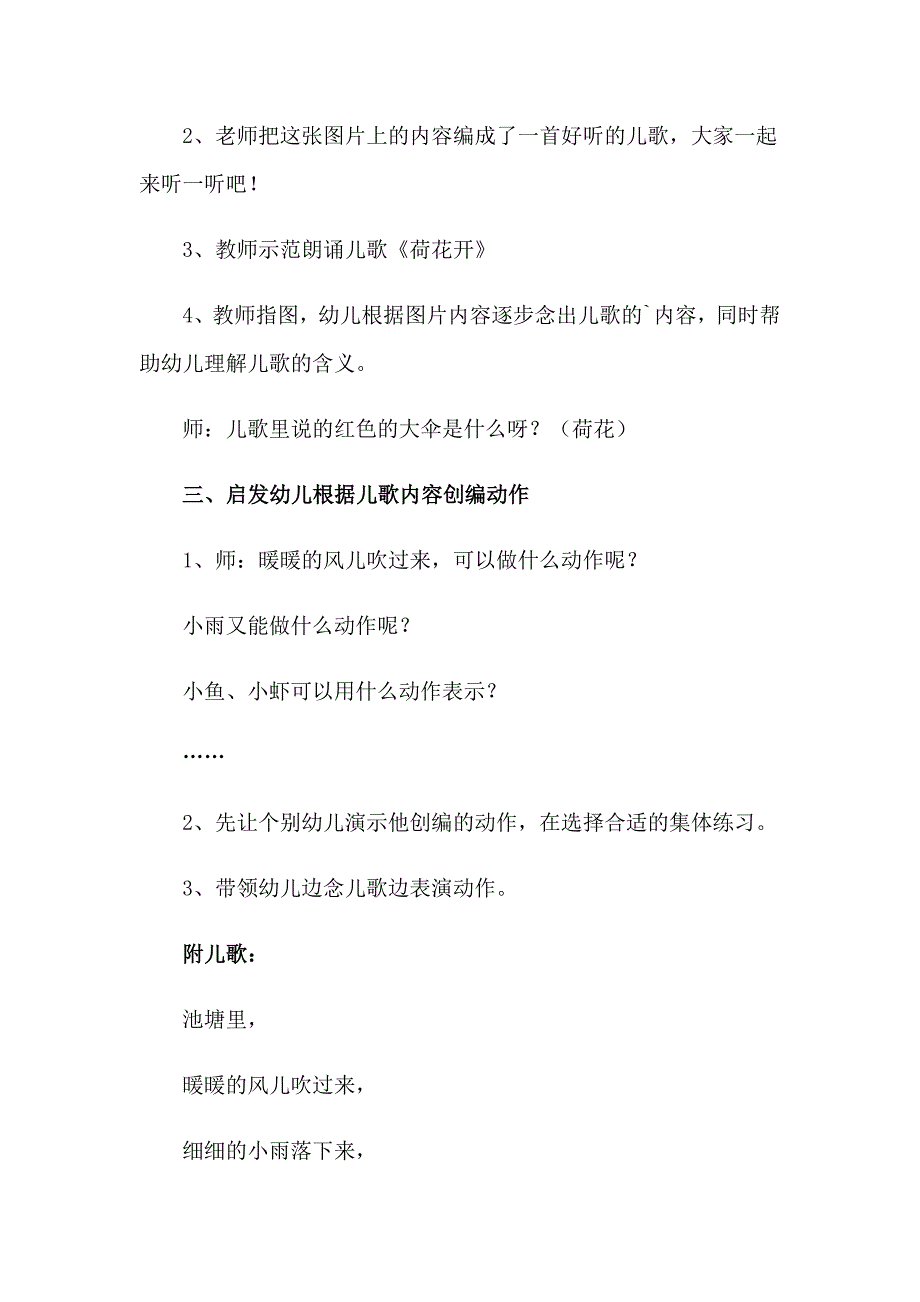 2、老师把这张图片上的内容编成了一首好听的儿歌，大家一起来听一听吧！

3、教师示范朗诵儿歌《荷花开》

4、教师指图，幼儿根据图片内容逐步念出儿歌的`内容，同时帮助幼儿理解儿歌的含义。

师：儿歌里说的红色的大伞是什么呀？（荷花）

三、启发幼儿根据儿歌内容创编动作

1、师：暖暖的风儿吹过来，可以做什么动作呢？

小雨又能做什么动作呢？

小鱼、小虾可以用什么动作表示？

……

2、先让个别幼儿演示他创编的动作，在选择合适的集体练习。

3、带领幼儿边念儿歌边表演动作。

附儿歌：

池塘里，

暖暖的风儿吹过来，

细细的小雨落下来，